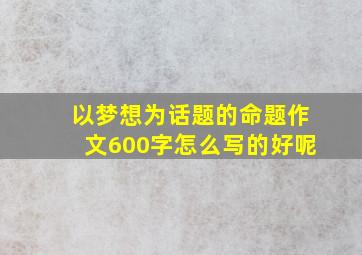 以梦想为话题的命题作文600字怎么写的好呢